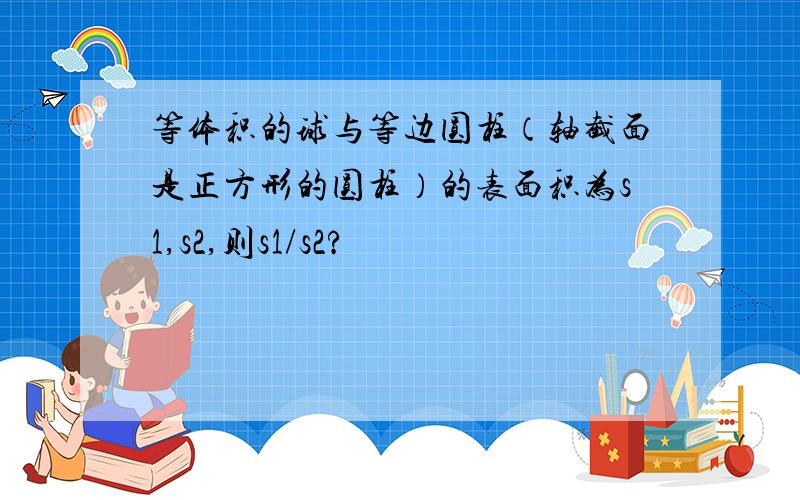 等体积的球与等边圆柱（轴截面是正方形的圆柱）的表面积为s1,s2,则s1/s2?